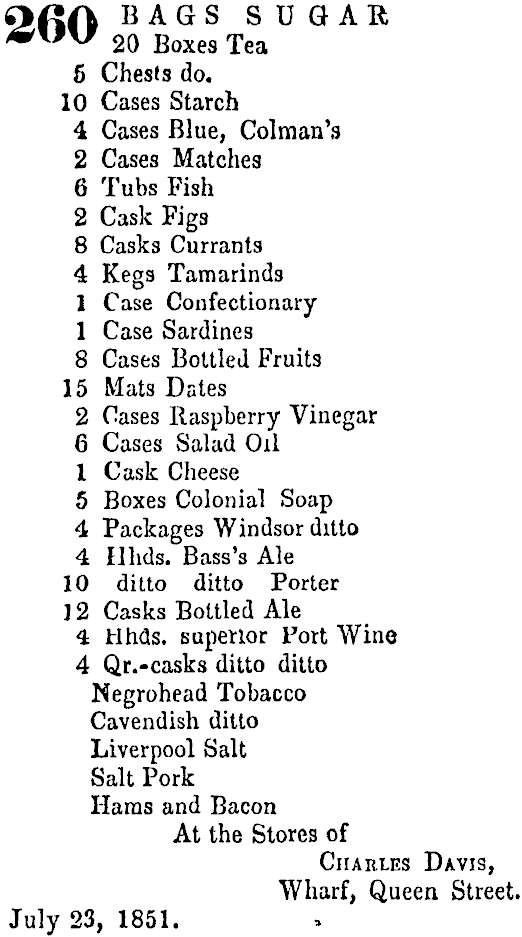 260 BAGS SUGAR
20 Boxes Tea
5 Chests do.
10 Cases Starch
4 Cases Blue, Colman's
2 Cases Matches
6 Tubs Fish
2 Cask Figs
8 Casks Currants
4 Kegs Tamarinds
1 Case Confectionary
1 Case Sardines
8 Cases Bottled Fruits
15 Mats Dates
2 Cases Raspberry Vinegar
6 Cases Salad Oil
1 Cask Cheese
5 Boxes Colonial Soap
4 Packages Windsor ditto
4 Hhds. Bass's Ale
10 ditto ditto Porter
12 Casks Bottled Ale
4 Hhds. superior Port Wine
4 Qr.-casks ditto ditto
Negrohead Tobacco
Cavendish ditto
Liverpool Salt
Salt Pork
Hams and Bacon
At the Stores of
CHARLES DAVIS,
Wharf, Queen Street.
July 23, 1851.